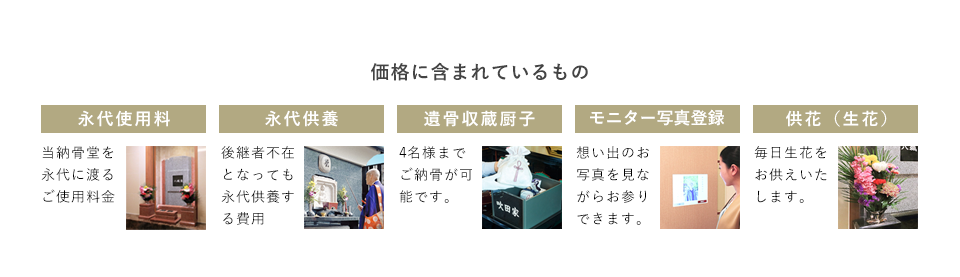 価格に含まれているもの

永代使用料

当納骨堂を永代に渡るご使用料金

永代供養

後継者不在となっても永代供養する費用

遺骨収蔵厨子

4名様までご納骨が可能です。

吹田家

モニター写真登録

想い出のお写真を見ながらお参りできます。

供花（生花）

毎日生花をお供えいたします。